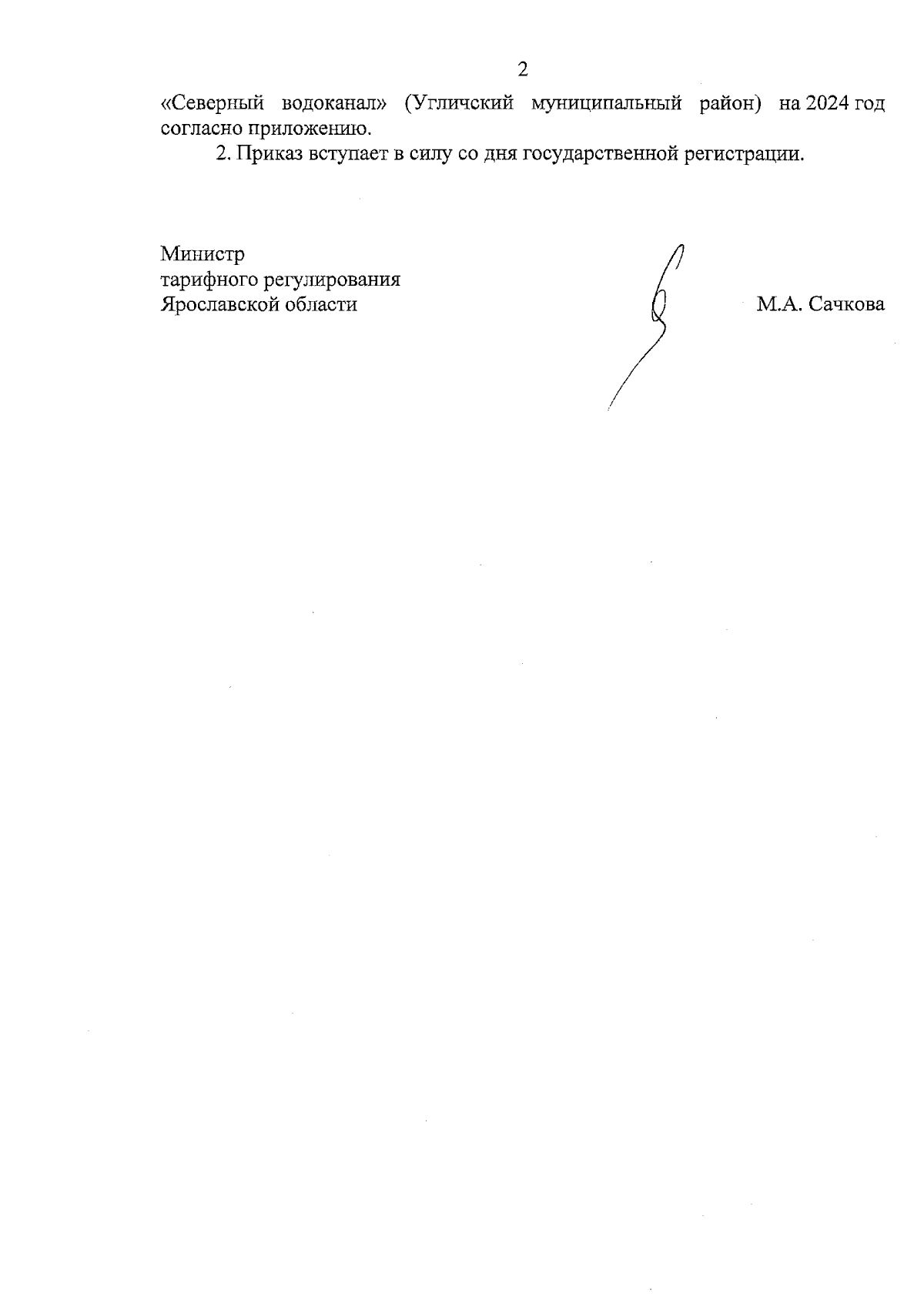 2

«Северный водоканал» (Угличский муниципальный район) на 2024 год согласно приложению.

2. Приказ вступает в силу со дня государственной регистрации.

Министр
тарифного регулирования
Ярославской области

М.А. Сачкова